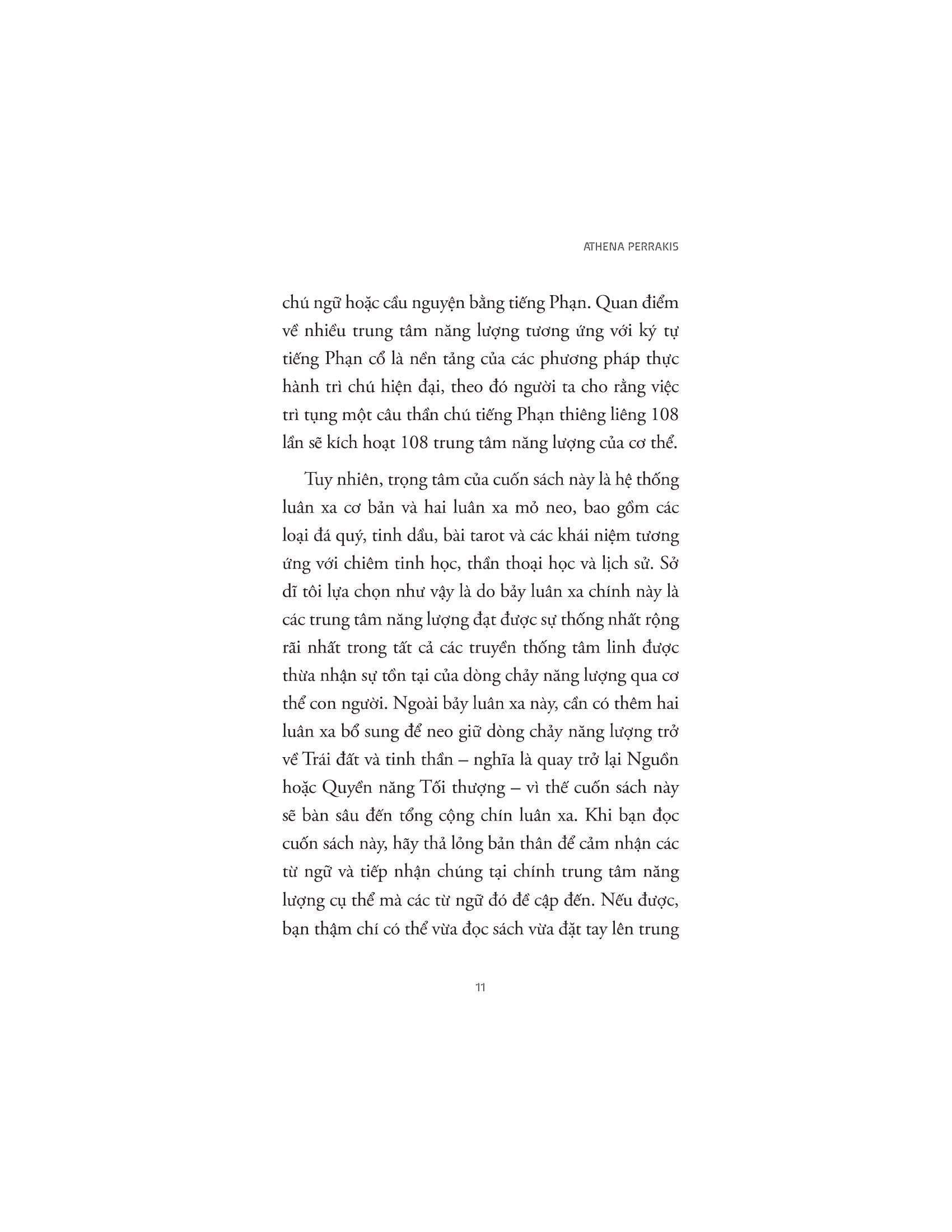 ATHENA PERRAKIS

chú ngữ hoặc cầu nguyện bằng tiếng Phạn. Quan điểm về nhiều trung tâm năng lượng tương ứng với ký tự tiếng Phạn cổ là nền tảng của các phương pháp thực hành trì chú hiện đại, theo đó người ta cho rằng việc trì tụng một câu thần chú tiếng Phạn thiêng liêng 108 lần sẽ kích hoạt 108 trung tâm năng lượng của cơ thể.

Tuy nhiên, trọng tâm của cuốn sách này là hệ thống luân xa cơ bản và hai luân xa mỏ neo, bao gồm các loại đá quý, tinh dầu, bài tarot và các khái niệm tương ứng với chiêm tinh học, thần thoại học và lịch sử. Sở dĩ tôi lựa chọn như vậy là do bảy luân xa chính này là các trung tâm năng lượng đạt được sự thống nhất rộng rãi nhất trong tất cả các truyền thống tâm linh được thừa nhận sự tồn tại của dòng chảy năng lượng qua cơ thể con người. Ngoài bảy luân xa này, cần có thêm hai luân xa bổ sung để neo giữ dòng chảy năng lượng trở về Trái đất và tinh thần – nghĩa là quay trở lại Nguồn hoặc Quyền năng Tối thượng – vì thế cuốn sách này sẽ bàn sâu đến tổng cộng chín luân xa. Khi bạn đọc cuốn sách này, hãy thả lỏng bản thân để cảm nhận các từ ngữ và tiếp nhận chúng tại chính trung tâm năng lượng cụ thể mà các từ ngữ đó đề cập đến. Nếu được, bạn thậm chí có thể vừa đọc sách vừa đặt tay lên trung

11